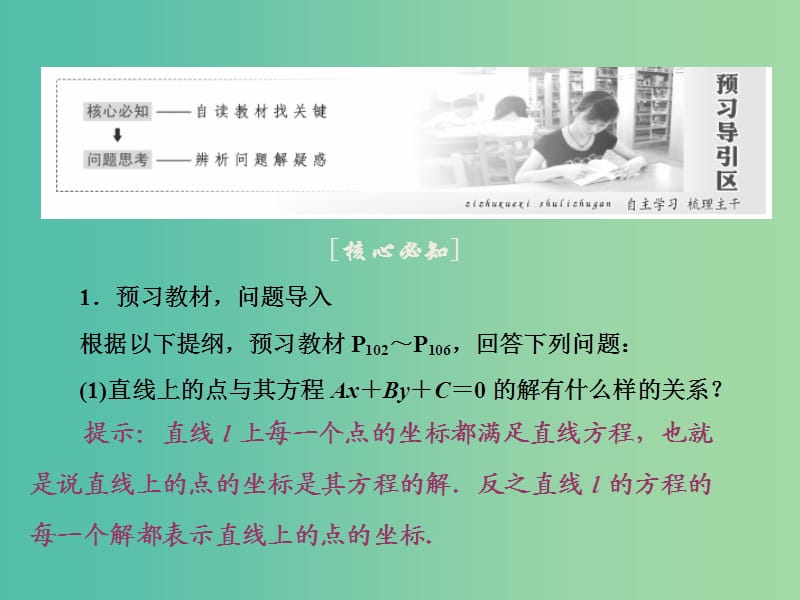 核心必知 ——自读教材找关键
问题思考 ——辨析问题解疑惑

预习导引区

zizhuxuexi shulizhugan 自主学习 梳理主干

[核心必知]

1．预习教材，问题导入

根据以下提纲，预习教材 $P_{102}$～$P_{106}$，回答下列问题：

(1)直线上的点与其方程 $Ax+By+C=0$ 的解有什么样的关系？

提示：直线 $l$ 上每一个点的坐标都满足直线方程，也就是说直线上的点的坐标是其方程的解．反之直线 $l$ 的方程的每一个解都表示直线上的点的坐标.